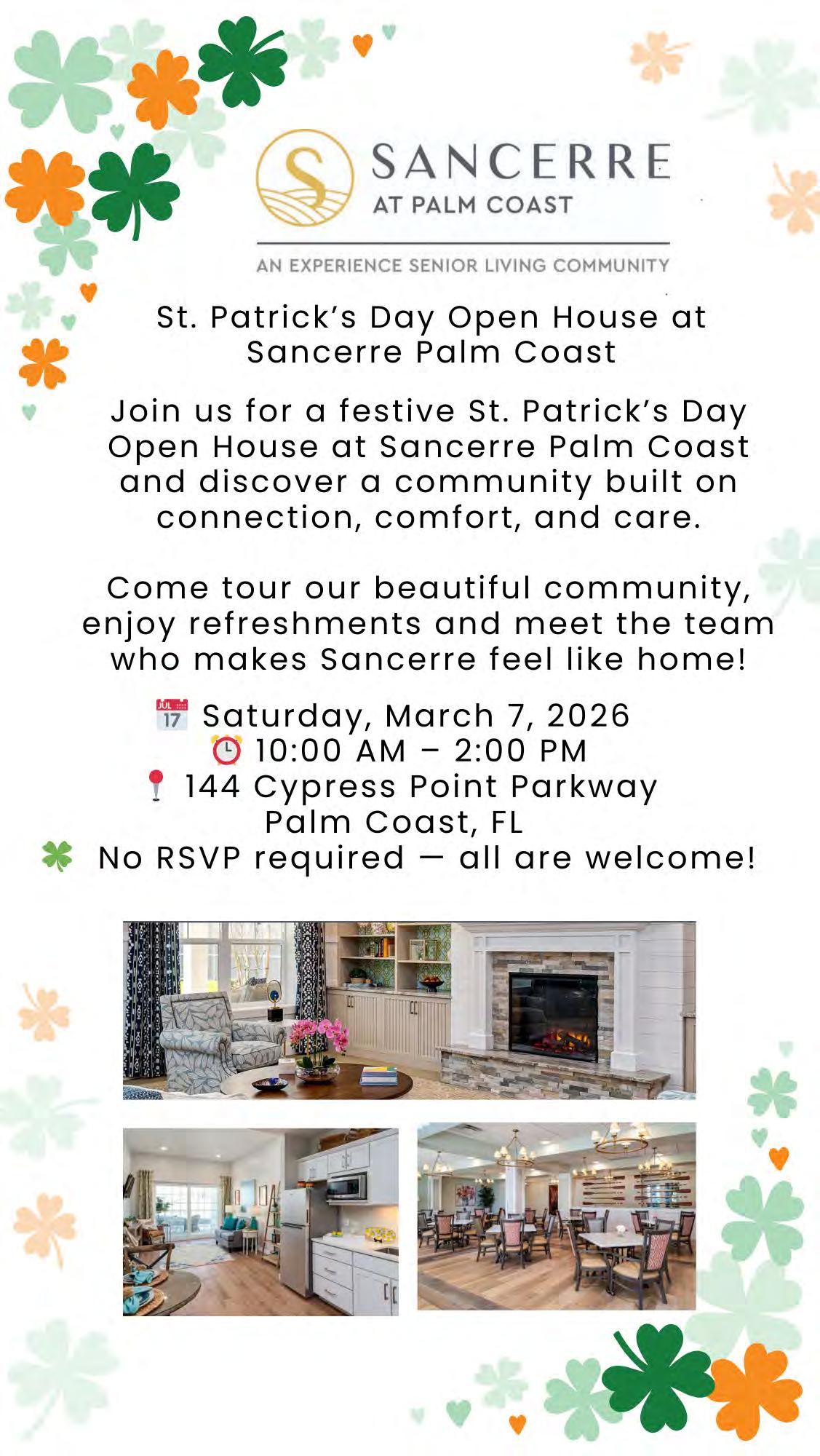 SANCERRE
AT PALM COAST

AN EXPERIENCE SENIOR LIVING COMMUNITY

St. Patrick's Day Open House at Sancerre Palm Coast

Join us for a festive St. Patrick's Day Open House at Sancerre Palm Coast and discover a community built on connection, comfort, and care.

Come tour our beautiful community, enjoy refreshments and meet the team who makes Sancerre feel like home!

Saturday, March 7, 2026
10:00 AM – 2:00 PM
144 Cypress Point Parkway
Palm Coast, FL
No RSVP required — all are welcome!